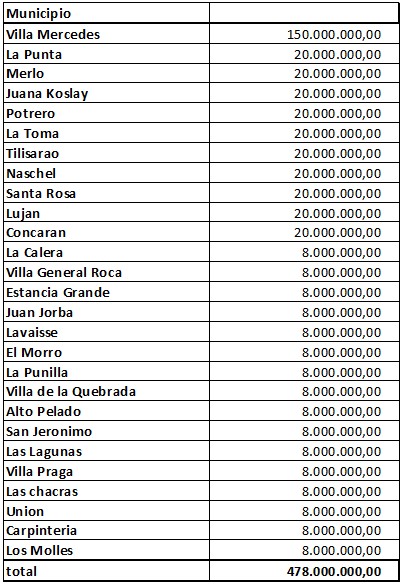 | Municipio | |
|---|---|
| Villa Mercedes | 150.000.000,00 |
| La Punta | 20.000.000,00 |
| Merlo | 20.000.000,00 |
| Juana Koslay | 20.000.000,00 |
| Potrero | 20.000.000,00 |
| La Toma | 20.000.000,00 |
| Tilisarao | 20.000.000,00 |
| Naschel | 20.000.000,00 |
| Santa Rosa | 20.000.000,00 |
| Lujan | 20.000.000,00 |
| Concaran | 20.000.000,00 |
| La Calera | 8.000.000,00 |
| Villa General Roca | 8.000.000,00 |
| Estancia Grande | 8.000.000,00 |
| Juan Jorba | 8.000.000,00 |
| Lavaisse | 8.000.000,00 |
| El Morro | 8.000.000,00 |
| La Punilla | 8.000.000,00 |
| Villa de la Quebrada | 8.000.000,00 |
| Alto Pelado | 8.000.000,00 |
| San Jeronimo | 8.000.000,00 |
| Las Lagunas | 8.000.000,00 |
| Villa Praga | 8.000.000,00 |
| Las chacras | 8.000.000,00 |
| Union | 8.000.000,00 |
| Carpinteria | 8.000.000,00 |
| Los Molles | 8.000.000,00 |
| total | 478.000.000,00 |